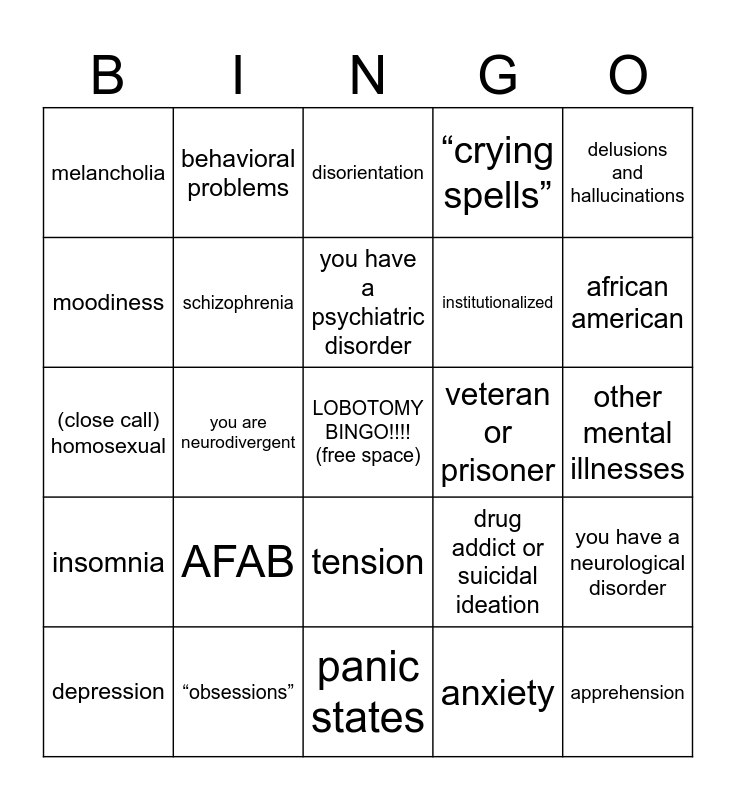 | B | I | N | G | O |
|---|---|---|---|---|
| melancholia | behavioral problems | disorientation | “crying spells” | delusions and hallucinations |
| moodiness | schizophrenia | you have a psychiatric disorder | institutionalized | african american |
| (close call) homosexual | you are neurodivergent | LOBOTOMY BINGO!!!! (free space) | veteran or prisoner | other mental illnesses |
| insomnia | AFAB | tension | drug addict or suicidal ideation | you have a neurological disorder |
| depression | “obsessions” | panic states | anxiety | apprehension |